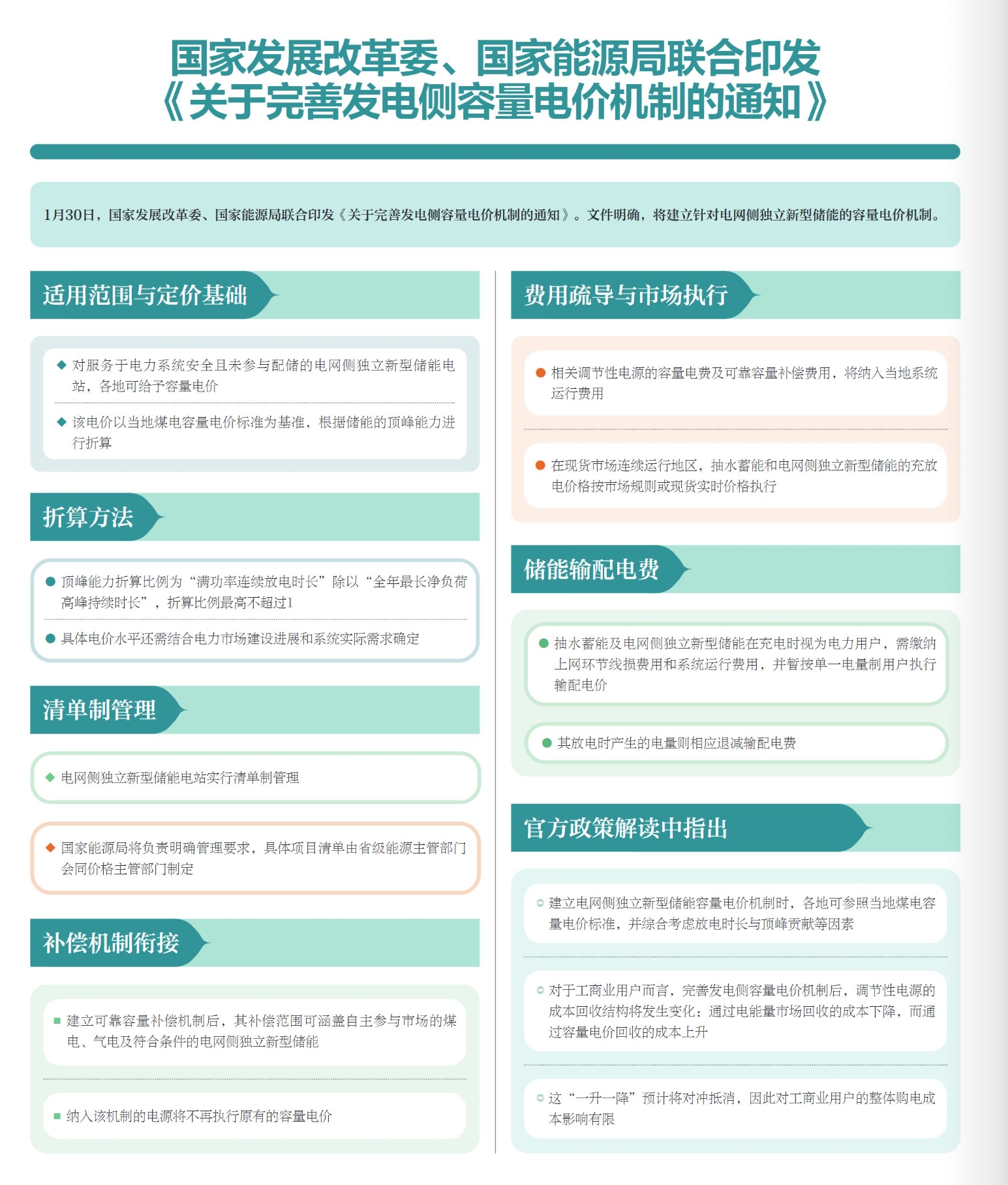 国家发展改革委、国家能源局联合印发
《关于完善发电侧容量电价机制的通知》

1月30日，国家发展改革委、国家能源局联合印发《关于完善发电侧容量电价机制的通知》。文件明确，将建立针对电网侧独立新型储能的容量电价机制。

适用范围与定价基础

◆ 对服务于电力系统安全且未参与配储的电网侧独立新型储能电站，各地可给予容量电价

◆ 该电价以当地煤电容量电价标准为基准，根据储能的顶峰能力进行折算

折算方法

● 顶峰能力折算比例为“满功率连续放电时长”除以“全年最长净负荷高峰持续时长”，折算比例最高不超过1

● 具体电价水平还需结合电力市场建设进展和系统实际需求确定

清单制管理

◆ 电网侧独立新型储能电站实行清单制管理

◆ 国家能源局将负责明确管理要求，具体项目清单由省级能源主管部门会同价格主管部门制定

补偿机制衔接

■ 建立可靠容量补偿机制后，其补偿范围可涵盖自主参与市场的煤电、气电及符合条件的电网侧独立新型储能

■ 纳入该机制的电源将不再执行原有的容量电价

费用疏导与市场执行

● 相关调节性电源的容量电费及可靠容量补偿费用，将纳入当地系统运行费用

● 在现货市场连续运行地区，抽水蓄能和电网侧独立新型储能的充放电价格按市场规则或现货实时价格执行

储能输配电费

● 抽水蓄能及电网侧独立新型储能在充电时视为电力用户，需缴纳上网环节线损费用和系统运行费用，并暂按单一电量制用户执行输配电价

● 其放电时产生的电量则相应退减输配电费

官方政策解读中指出

◎ 建立电网侧独立新型储能容量电价机制时，各地可参照当地煤电容量电价标准，并综合考虑放电时长与顶峰贡献等因素

◎ 对于工商业用户而言，完善发电侧容量电价机制后，调节性电源的成本回收结构将发生变化：通过电能量市场回收的成本下降，而通过容量电价回收的成本上升

◎ 这“一升一降”预计将对冲抵消，因此对工商业用户的整体购电成本影响有限